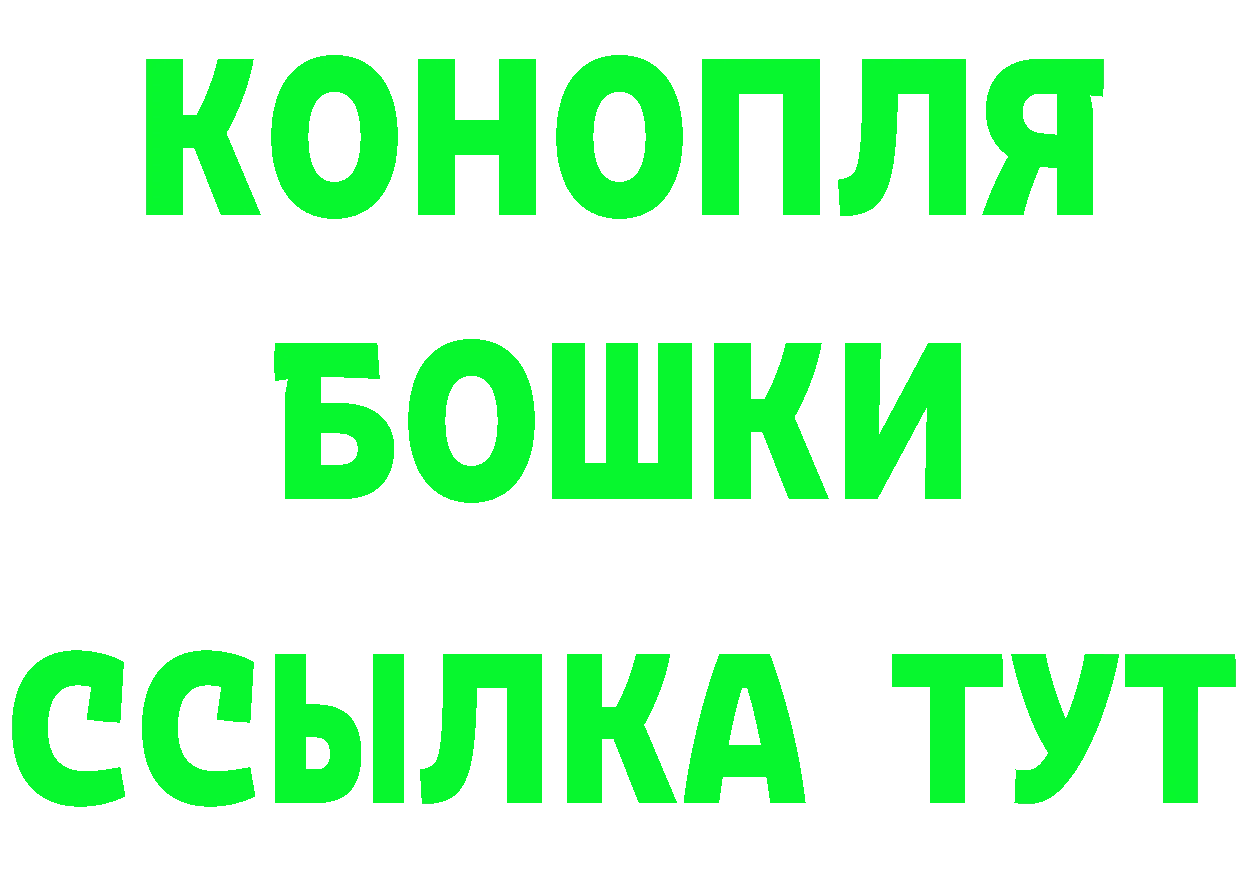 КОНОПЛЯ
БОШКИ
ССЫЛКА ТУТ